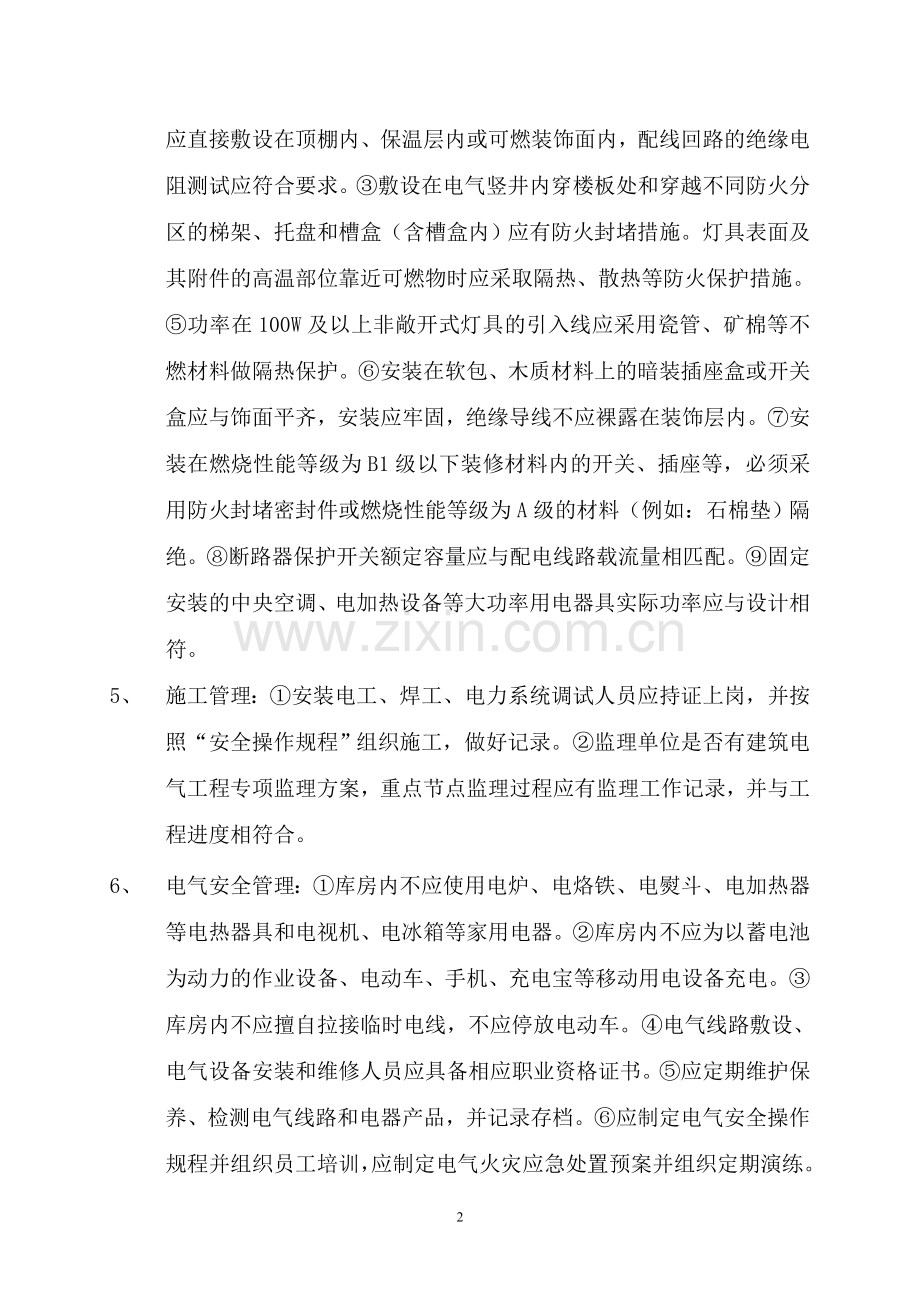 应直接敷设在顶棚内、保温层内或可燃装饰面内，配线回路的绝缘电阻测试应符合要求。③敷设在电气竖井内穿楼板处和穿越不同防火分区的梯架、托盘和槽盒（含槽盒内）应有防火封堵措施。灯具表面及其附件的高温部位靠近可燃物时应采取隔热、散热等防火保护措施。⑤功率在100W及以上非敞开式灯具的引入线应采用瓷管、矿棉等不燃材料做隔热保护。⑥安装在软包、木质材料上的暗装插座盒或开关盒应与饰面平齐，安装应牢固，绝缘导线不应裸露在装饰层内。⑦安装在燃烧性能等级为B1级以下装修材料内的开关、插座等，必须采用防火封堵密封件或燃烧性能等级为A级的材料（例如：石棉垫）隔绝。⑧断路器保护开关额定容量应与配电线路载流量相匹配。⑨固定安装的中央空调、电加热设备等大功率用电器具实际功率应与设计相符。

5、 施工管理：①安装电工、焊工、电力系统调试人员应持证上岗，并按照“安全操作规程”组织施工，做好记录。②监理单位是否有建筑电气工程专项监理方案，重点节点监理过程应有监理工作记录，并与工程进度相符合。

6、 电气安全管理：①库房内不应使用电炉、电烙铁、电熨斗、电加热器等电热器具和电视机、电冰箱等家用电器。②库房内不应为以蓄电池为动力的作业设备、电动车、手机、充电宝等移动用电设备充电。③库房内不应擅自拉接临时电线，不应停放电动车。④电气线路敷设、电气设备安装和维修人员应具备相应职业资格证书。⑤应定期维护保养、检测电气线路和电器产品，并记录存档。⑥应制定电气安全操作规程并组织员工培训，应制定电气火灾应急处置预案并组织定期演练。

2

www.zixin.com.cn